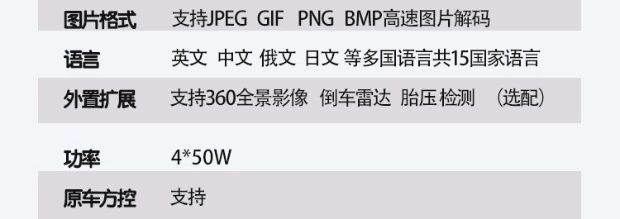 | 图片格式 | 支持JPEG GIF PNG BMP高速图片解码 |
|---|---|
| 语言 | 英文 中文 俄文 日文 等多国语言共15国家语言 |
| 外置扩展 | 支持360全景影像 倒车雷达 胎压 检测 （选配） |
| 功率 | 4*50W |
| 原车方控 | 支持 |